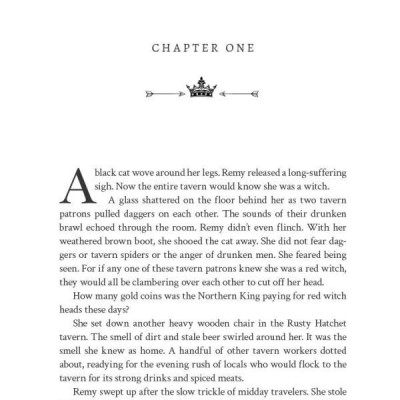 CHAPTER ONE

A black cat wove around her legs. Remy released a long-suffering sigh. Now the entire tavern would know she was a witch.

A glass shattered on the floor behind her as two tavern patrons pulled daggers on each other. The sounds of their drunken brawl echoed through the room. Remy didn't even flinch. With her weathered brown boot, she shooed the cat away. She did not fear daggers or tavern spiders or the anger of drunken men. She feared being seen. For if any one of these tavern patrons knew she was a red witch, they would all be clambering over each other to cut off her head.

How many gold coins was the Northern King paying for red witch heads these days?

She set down another heavy wooden chair in the Rusty Hatchet tavern. The smell of dirt and stale beer swirled around her. It was the smell she knew as home. A handful of other tavern workers dotted about, readying for the evening rush of locals who would flock to the tavern for its strong drinks and spiced meats.

Remy swept up after the slow trickle of midday travelers. She stole